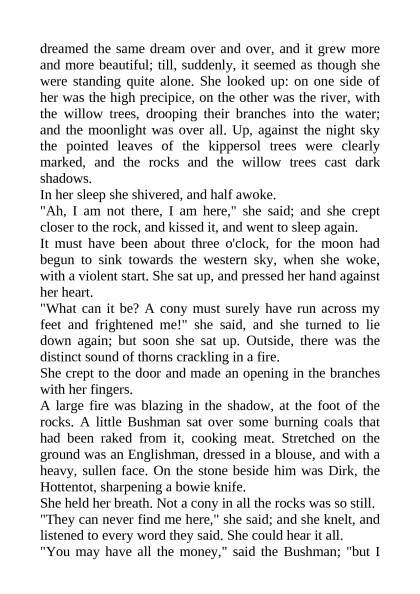 dreamed the same dream over and over, and it grew more and more beautiful; till, suddenly, it seemed as though she were standing quite alone. She looked up: on one side of her was the high precipice, on the other was the river, with the willow trees, drooping their branches into the water; and the moonlight was over all. Up, against the night sky the pointed leaves of the kippersol trees were clearly marked, and the rocks and the willow trees cast dark shadows.
In her sleep she shivered, and half awoke.
"Ah, I am not there, I am here," she said; and she crept closer to the rock, and kissed it, and went to sleep again.
It must have been about three o'clock, for the moon had begun to sink towards the western sky, when she woke, with a violent start. She sat up, and pressed her hand against her heart.
"What can it be? A cony must surely have run across my feet and frightened me!" she said, and she turned to lie down again; but soon she sat up. Outside, there was the distinct sound of thorns crackling in a fire.
She crept to the door and made an opening in the branches with her fingers.
A large fire was blazing in the shadow, at the foot of the rocks. A little Bushman sat over some burning coals that had been raked from it, cooking meat. Stretched on the ground was an Englishman, dressed in a blouse, and with a heavy, sullen face. On the stone beside him was Dirk, the Hottentot, sharpening a bowie knife.
She held her breath. Not a cony in all the rocks was so still.
"They can never find me here," she said; and she knelt, and listened to every word they said. She could hear it all.
"You may have all the money," said the Bushman; "but I